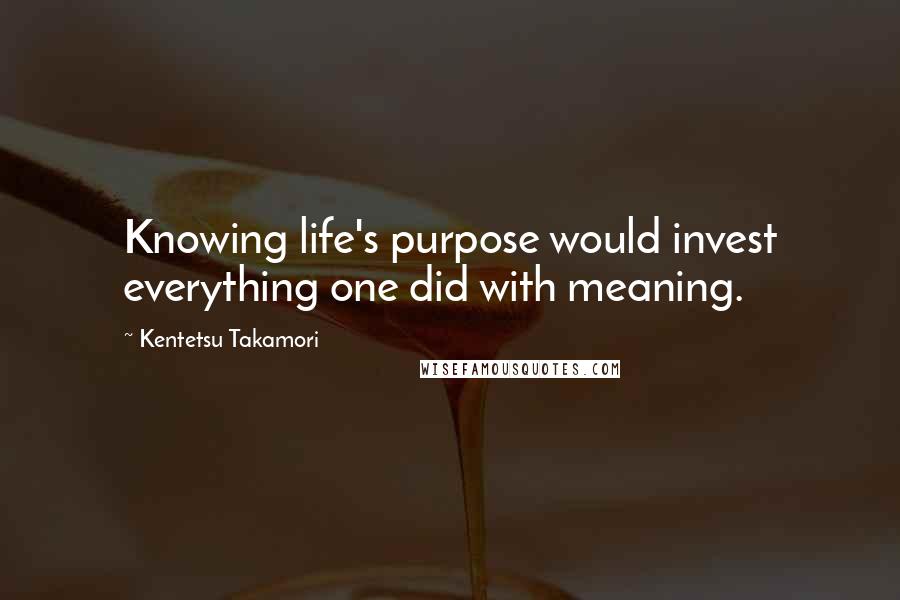 Knowing life's purpose would invest everything one did with meaning.

~ Kentetsu Takamori

WISEFAMOUSQUOTES.COM